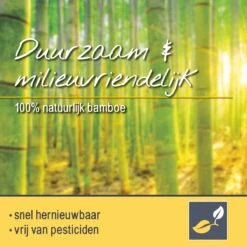 Duurzaam &
milieuvriendelijk

100% natuurlijk bamboe

• snel hernieuwbaar
• vrij van pesticiden